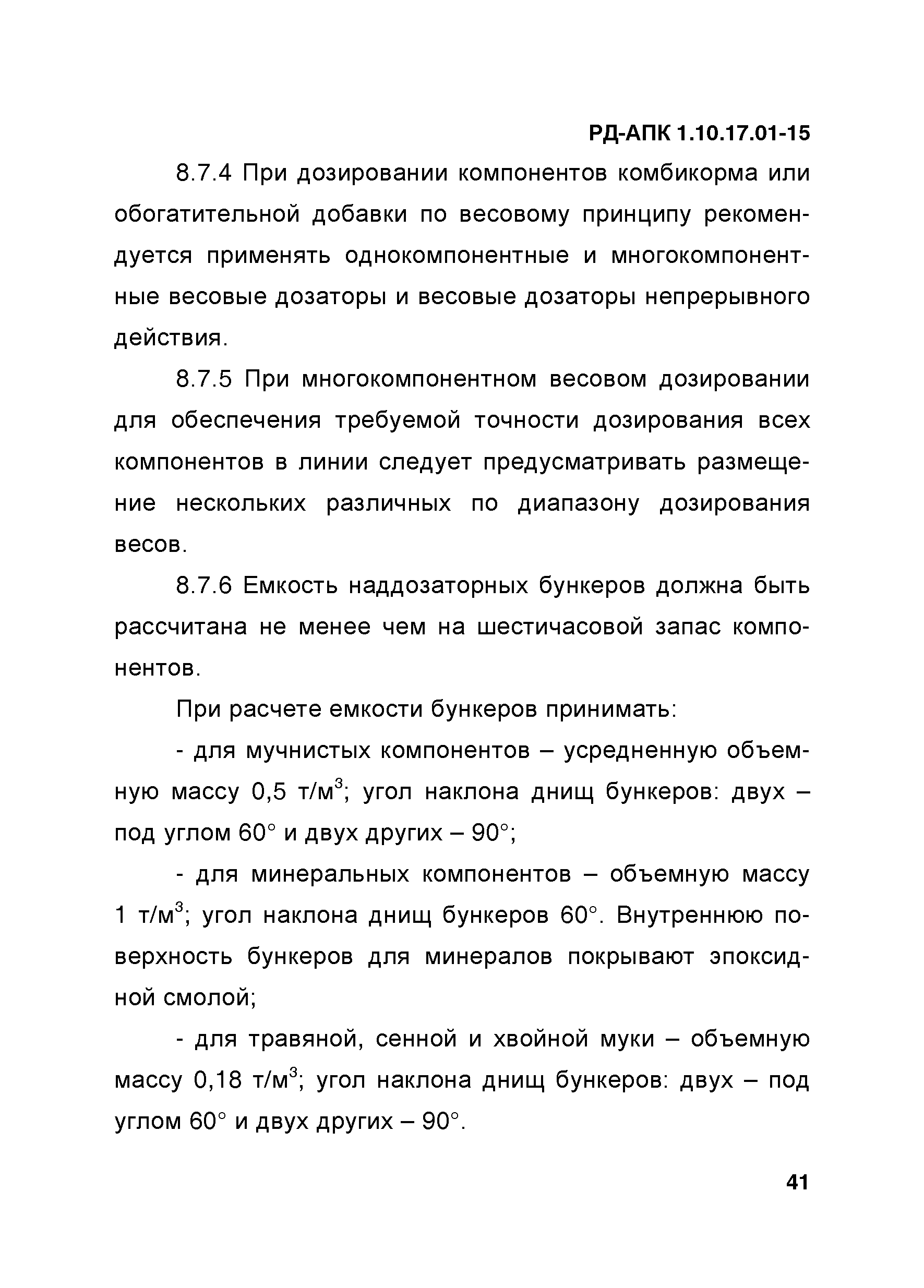 РД-АПК 1.10.17.01-15

8.7.4 При дозировании компонентов комбикорма или обогатительной добавки по весовому принципу рекомендуется применять однокомпонентные и многокомпонентные весовые дозаторы и весовые дозаторы непрерывного действия.

8.7.5 При многокомпонентном весовом дозировании для обеспечения требуемой точности дозирования всех компонентов в линии следует предусматривать размещение нескольких различных по диапазону дозирования весов.

8.7.6 Емкость наддозаторных бункеров должна быть рассчитана не менее чем на шестичасовой запас компонентов.

При расчете емкости бункеров принимать:

- для мучнистых компонентов – усредненную объемную массу 0,5 т/м$^3$; угол наклона днищ бункеров: двух – под углом 60° и двух других – 90°;

- для минеральных компонентов – объемную массу 1 т/м$^3$; угол наклона днищ бункеров 60°. Внутреннюю поверхность бункеров для минералов покрывают эпоксидной смолой;

- для травяной, сенной и хвойной муки – объемную массу 0,18 т/м$^3$; угол наклона днищ бункеров: двух – под углом 60° и двух других – 90°.

41